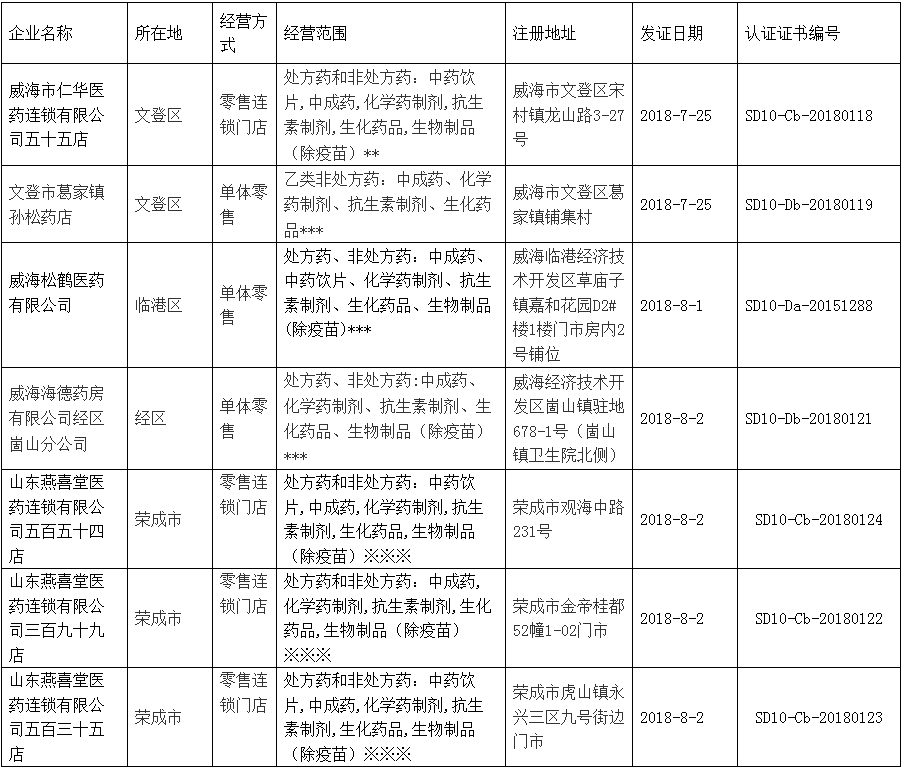 | 企业名称 | 所在地 | 经营方式 | 经营范围 | 注册地址 | 发证日期 | 认证证书编号 |
|---|---|---|---|---|---|---|
| 威海市仁华医药连锁有限公司五十五店 | 文登区 | 零售连锁门店 | 处方药和非处方药：中药饮片,中成药,化学药制剂,抗生素制剂,生化药品,生物制品(除疫苗)** | 威海市文登区宋村镇龙山路3-27号 | 2018-7-25 | SD10-Cb-20180118 |
| 文登市葛家镇孙松药店 | 文登区 | 单体零售 | 乙类非处方药：中成药、化学药制剂、抗生素制剂、生化药品*** | 威海市文登区葛家镇铺集村 | 2018-7-25 | SD10-Db-20180119 |
| 威海松鹤医药有限公司 | 临港区 | 单体零售 | 处方药、非处方药：中成药、中药饮片、化学药制剂、抗生素制剂、生化药品、生物制品(除疫苗)*** | 威海临港经济技术开发区草庙子镇嘉和花园D2#楼1楼门市房内2号铺位 | 2018-8-1 | SD10-Da-20151288 |
| 威海海德药房有限公司经区崮山分公司 | 经区 | 单体零售 | 处方药、非处方药:中成药、化学药制剂、抗生素制剂、生化药品、生物制品（除疫苗）*** | 威海经济技术开发区崮山镇驻地678-1号（崮山镇卫生院北侧） | 2018-8-2 | SD10-Db-20180121 |
| 山东燕喜堂医药连锁有限公司五百五十四店 | 荣成市 | 零售连锁门店 | 处方药和非处方药：中药饮片,中成药,化学药制剂,抗生素制剂,生化药品,生物制品（除疫苗）※※※ | 荣成市观海中路231号 | 2018-8-2 | SD10-Cb-20180124 |
| 山东燕喜堂医药连锁有限公司三百九十九店 | 荣成市 | 零售连锁门店 | 处方药和非处方药：中成药,化学药制剂,抗生素制剂,生化药品,生物制品（除疫苗）※※※ | 荣成市金帝桂都52幢1-02门市 | 2018-8-2 | SD10-Cb-20180122 |
| 山东燕喜堂医药连锁有限公司五百三十五店 | 荣成市 | 零售连锁门店 | 处方药和非处方药：中药饮片,中成药,化学药制剂,抗生素制剂,生化药品,生物制品（除疫苗）※※※ | 荣成市虎山镇永兴三区九号街边门市 | 2018-8-2 | SD10-Cb-20180123 |